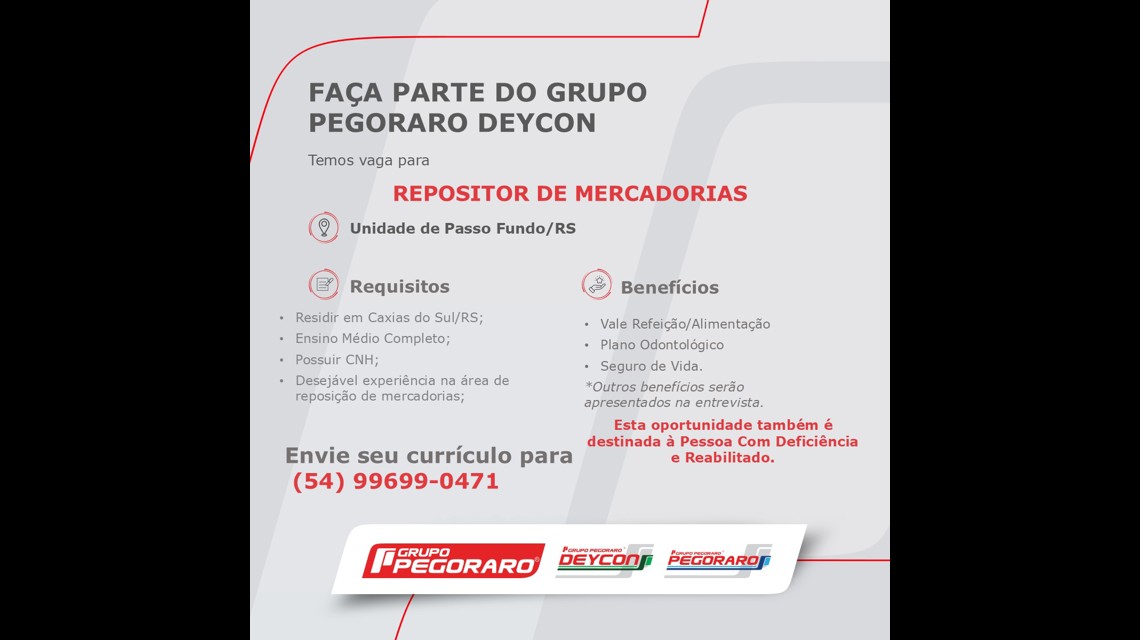 FAÇA PARTE DO GRUPO PEGORARO DEYCON

Temos vaga para

REPOSITOR DE MERCADORIAS

Unidade de Passo Fundo/RS

Requisitos

• Residir em Caxias do Sul/RS;
• Ensino Médio Completo;
• Possuir CNH;
• Desejável experiência na área de reposição de mercadorias;

Benefícios

• Vale Refeição/Alimentação
• Plano Odontológico
• Seguro de Vida.

*Outros benefícios serão apresentados na entrevista.

Esta oportunidade também é destinada à Pessoa Com Deficiência e Reabilitado.

Envie seu currículo para
(54) 99699-0471

GRUPO PEGORARO

GRUPO PEGORARO DEYCON

GRUPO PEGORARO PEGORARO